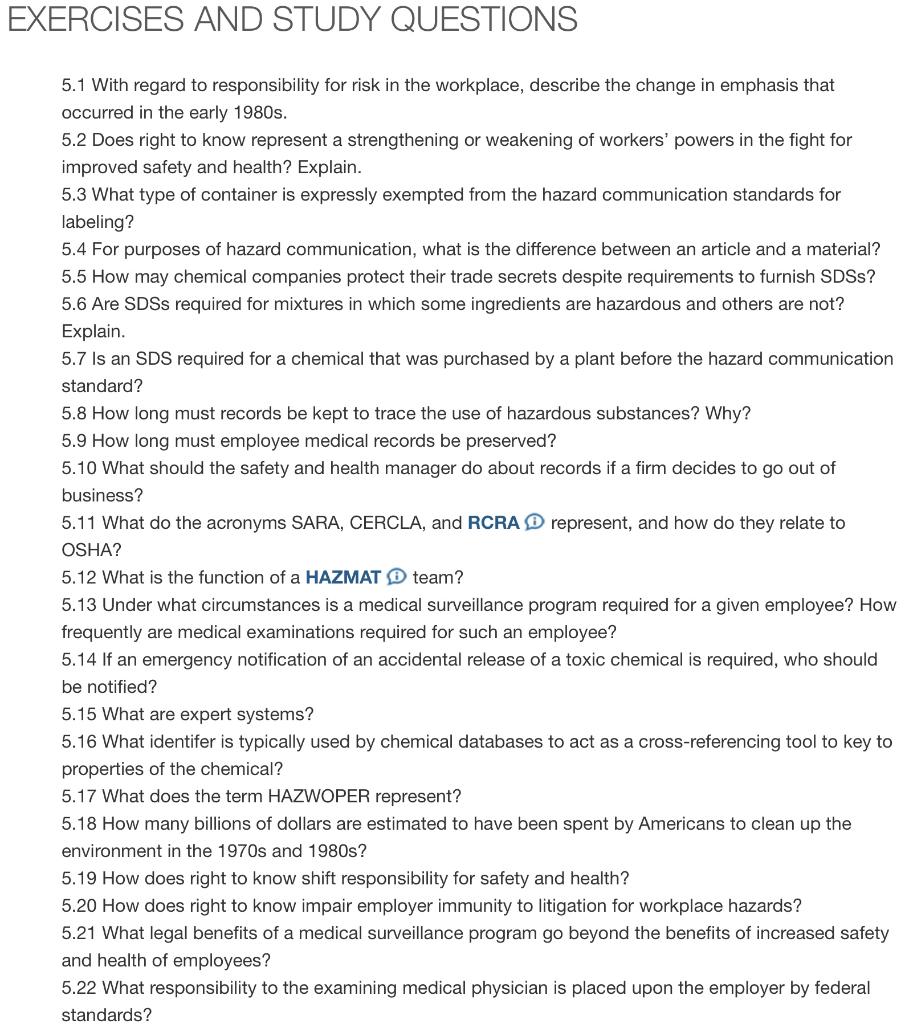 EXERCISES AND STUDY QUESTIONS

5.1 With regard to responsibility for risk in the workplace, describe the change in emphasis that occurred in the early 1980s.
5.2 Does right to know represent a strengthening or weakening of workers' powers in the fight for improved safety and health? Explain.
5.3 What type of container is expressly exempted from the hazard communication standards for labeling?
5.4 For purposes of hazard communication, what is the difference between an article and a material?
5.5 How may chemical companies protect their trade secrets despite requirements to furnish SDSs?
5.6 Are SDSs required for mixtures in which some ingredients are hazardous and others are not? Explain.
5.7 Is an SDS required for a chemical that was purchased by a plant before the hazard communication standard?
5.8 How long must records be kept to trace the use of hazardous substances? Why?
5.9 How long must employee medical records be preserved?
5.10 What should the safety and health manager do about records if a firm decides to go out of business?
5.11 What do the acronyms SARA, CERCLA, and RCRA represent, and how do they relate to OSHA?
5.12 What is the function of a HAZMAT team?
5.13 Under what circumstances is a medical surveillance program required for a given employee? How frequently are medical examinations required for such an employee?
5.14 If an emergency notification of an accidental release of a toxic chemical is required, who should be notified?
5.15 What are expert systems?
5.16 What identifer is typically used by chemical databases to act as a cross-referencing tool to key to properties of the chemical?
5.17 What does the term HAZWOPER represent?
5.18 How many billions of dollars are estimated to have been spent by Americans to clean up the environment in the 1970s and 1980s?
5.19 How does right to know shift responsibility for safety and health?
5.20 How does right to know impair employer immunity to litigation for workplace hazards?
5.21 What legal benefits of a medical surveillance program go beyond the benefits of increased safety and health of employees?
5.22 What responsibility to the examining medical physician is placed upon the employer by federal standards?